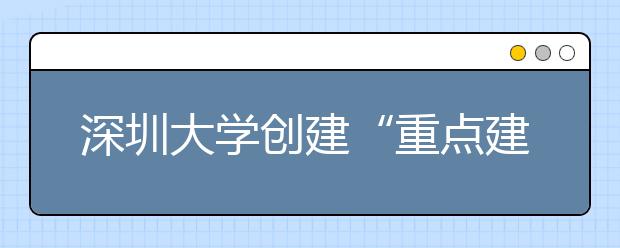 深圳大学创建“重点建